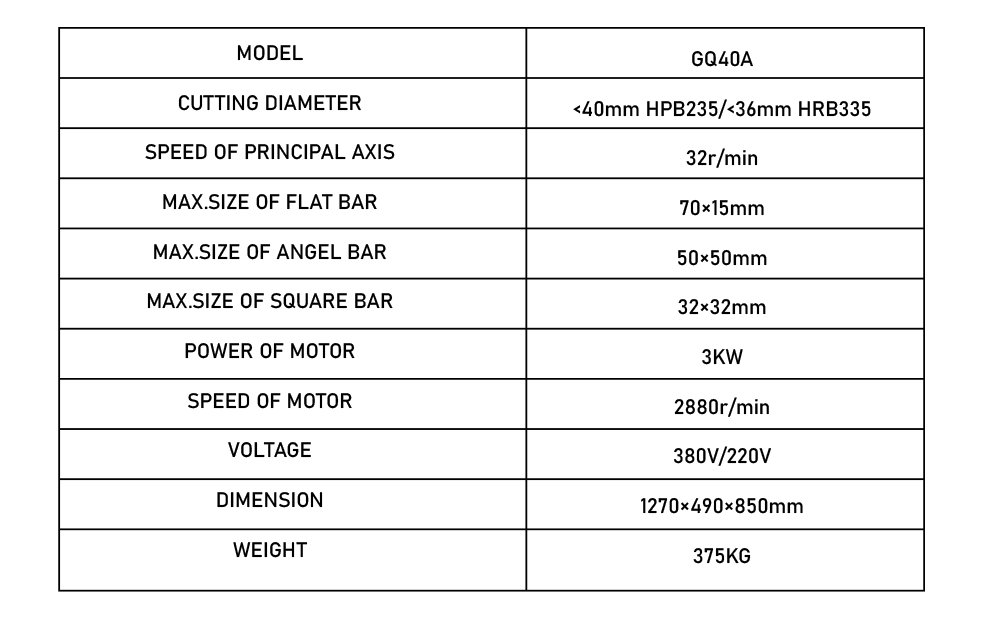 | MODEL | GQ40A |
|---|---|
| CUTTING DIAMETER | <40mm HPB235/<36mm HRB335 |
| SPEED OF PRINCIPAL AXIS | 32r/min |
| MAX.SIZE OF FLAT BAR | 70×15mm |
| MAX.SIZE OF ANGEL BAR | 50×50mm |
| MAX.SIZE OF SQUARE BAR | 32×32mm |
| POWER OF MOTOR | 3KW |
| SPEED OF MOTOR | 2880r/min |
| VOLTAGE | 380V/220V |
| DIMENSION | 1270×490×850mm |
| WEIGHT | 375KG |